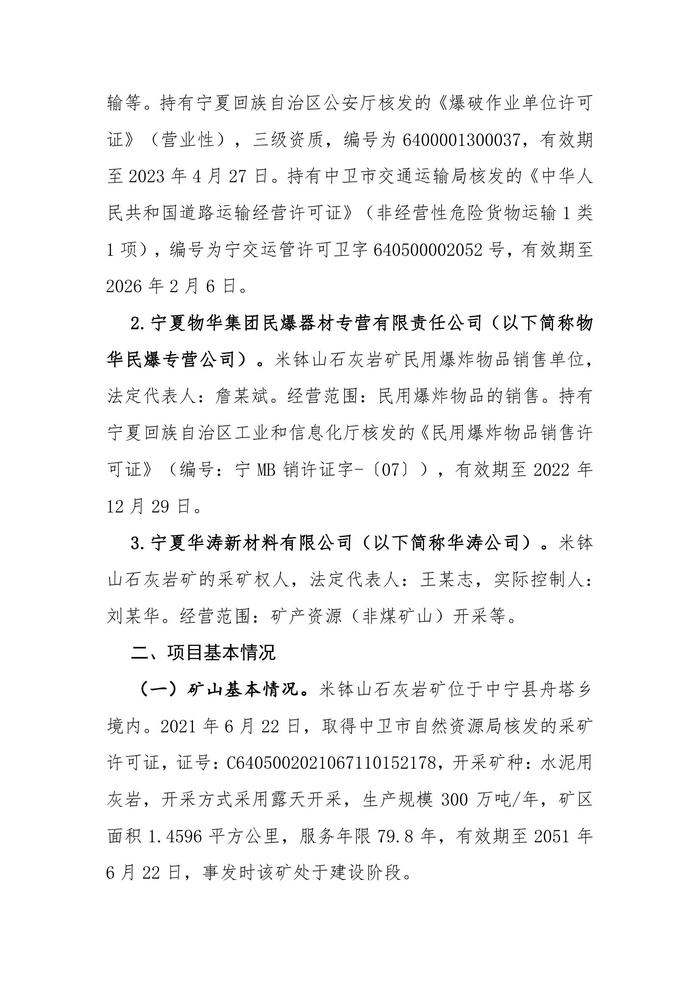 输等。持有宁夏回族自治区公安厅核发的《爆破作业单位许可证》（营业性），三级资质，编号为 6400001300037，有效期至 2023 年 4 月 27 日。持有中卫市交通运输局核发的《中华人民共和国道路运输经营许可证》（非经营性危险货物运输 1 类 1 项），编号为宁交运管许可卫字 640500002052 号，有效期至 2026 年 2 月 6 日。

2.宁夏物华集团民爆器材专营有限责任公司（以下简称物华民爆专营公司）。米钵山石灰岩矿民用爆炸物品销售单位，法定代表人：詹某斌。经营范围：民用爆炸物品的销售。持有宁夏回族自治区工业和信息化厅核发的《民用爆炸物品销售许可证》（编号：宁 MB 销许证字-〔07〕），有效期至 2022 年 12 月 29 日。

3.宁夏华涛新材料有限公司（以下简称华涛公司）。米钵山石灰岩矿的采矿权人，法定代表人：王某志，实际控制人：刘某华。经营范围：矿产资源（非煤矿山）开采等。

二、项目基本情况

（一）矿山基本情况。米钵山石灰岩矿位于中宁县舟塔乡境内。2021 年 6 月 22 日，取得中卫市自然资源局核发的采矿许可证，证号：C6405002021067110152178，开采矿种：水泥用灰岩，开采方式采用露天开采，生产规模 300 万吨/年，矿区面积 1.4596 平方公里，服务年限 79.8 年，有效期至 2051 年 6 月 22 日，事发时该矿处于建设阶段。